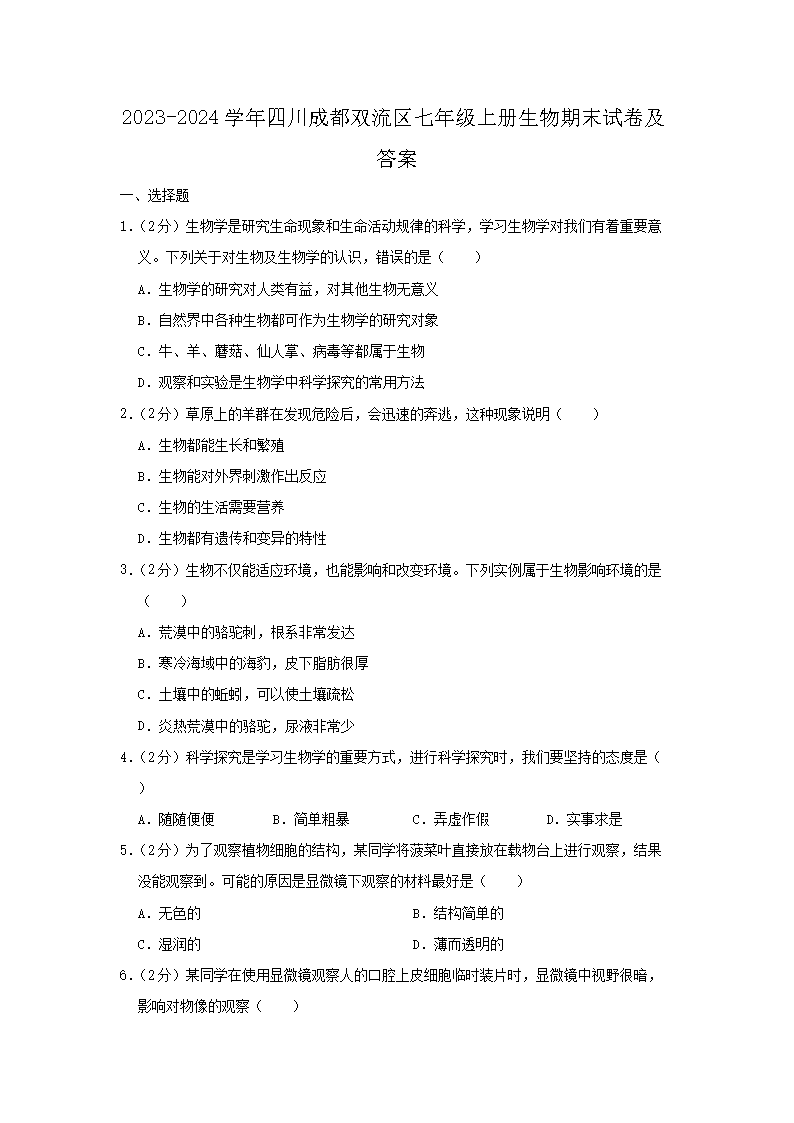 2023-2024 学年四川成都双流区七年级上册生物期末试卷及答案

一、选择题

1.（2分）生物学是研究生命现象和生命活动规律的科学，学习生物学对我们有着重要意义。下列关于对生物及生物学的认识，错误的是（　　）

A．生物学的研究对人类有益，对其他生物无意义

B．自然界中各种生物都可作为生物学的研究对象

C．牛、羊、蘑菇、仙人掌、病毒等都属于生物

D．观察和实验是生物学中科学探究的常用方法

2.（2分）草原上的羊群在发现危险后，会迅速的奔逃，这种现象说明（　　）

A．生物都能生长和繁殖

B．生物能对外界刺激作出反应

C．生物的生活需要营养

D．生物都有遗传和变异的特性

3.（2分）生物不仅能适应环境，也能影响和改变环境。下列实例属于生物影响环境的是（　　）

A．荒漠中的骆驼刺，根系非常发达

B．寒冷海域中的海豹，皮下脂肪很厚

C．土壤中的蚯蚓，可以使土壤疏松

D．炎热荒漠中的骆驼，尿液非常少

4.（2分）科学探究是学习生物学的重要方式，进行科学探究时，我们要坚持的态度是（　　）

A．随随便便　　B．简单粗暴　　C．弄虚作假　　D．实事求是

5.（2分）为了观察植物细胞的结构，某同学将菠菜叶直接放在载物台上进行观察，结果没能观察到。可能的原因是显微镜下观察的材料最好是（　　）

A．无色的　　B．结构简单的

C．湿润的　　D．薄而透明的

6.（2分）某同学在使用显微镜观察人的口腔上皮细胞临时装片时，显微镜中视野很暗，影响对物像的观察（　　）